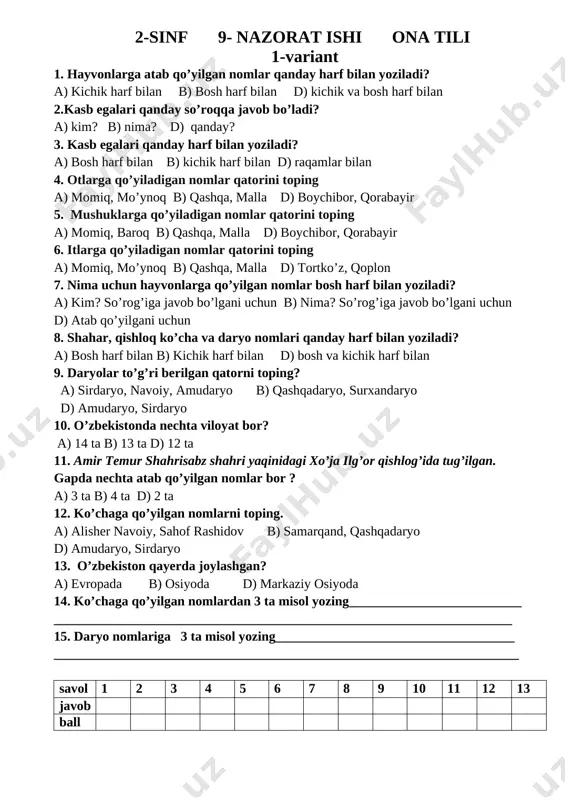 2-SINF 9- NAZORAT ISHI ONA TILI
1-variant

1. Hayvonlarga atab qo'yilgan nomlar qanday harf bilan yoziladi?
A) Kichik harf bilan B) Bosh harf bilan D) kichik va bosh harf bilan
2.Kasb egalari qanday so'roqqa javob bo'ladi?
A) kim? B) nima? D) qanday?
3. Kasb egalari qanday harf bilan yoziladi?
A) Bosh harf bilan B) kichik harf bilan D) raqamlar bilan
4. Otlarga qo'yiladigan nomlar qatorini toping
A) Momiq, Mo'ynoq B) Qashqa, Malla D) Boychibor, Qorabayir
5. Mushuklarga qo'yiladigan nomlar qatorini toping
A) Momiq, Baroq B) Qashqa, Malla D) Boychibor, Qorabayir
6. Itlarga qo'yiladigan nomlar qatorini toping
A) Momiq, Mo'ynoq B) Qashqa, Malla D) Tortko'z, Qoplon
7. Nima uchun hayvonlarga qo'yilgan nomlar bosh harf bilan yoziladi?
A) Kim? So'rog'iga javob bo'lgani uchun B) Nima? So'rog'iga javob bo'lgani uchun D) Atab qo'yilgani uchun
8. Shahar, qishloq ko'cha va daryo nomlari qanday harf bilan yoziladi?
A) Bosh harf bilan B) Kichik harf bilan D) bosh va kichik harf bilan
9. Daryolar to'g'ri berilgan qatorni toping?
A) Sirdaryo, Navoiy, Amudaryo B) Qashqadaryo, Surxandaryo
D) Amudaryo, Sirdaryo
10. O'zbekistonda nechta viloyat bor?
A) 14 ta B) 13 ta D) 12 ta
11. Amir Temur Shahrisabz shahri yaqinidagi Xo'ja Ilg'or qishlog'ida tug'ilgan. Gapda nechta atab qo'yilgan nomlar bor ?
A) 3 ta B) 4 ta D) 2 ta
12. Ko'chaga qo'yilgan nomlarni toping.
A) Alisher Navoiy, Sahof Rashidov B) Samarqand, Qashqadaryo
D) Amudaryo, Sirdaryo
13. O'zbekiston qayerda joylashgan?
A) Evropada B) Osiyoda D) Markaziy Osiyoda
14. Ko'chaga qo'yilgan nomlardan 3 ta misol yozing

15. Daryo nomlariga 3 ta misol yozing

| savol | 1 | 2 | 3 | 4 | 5 | 6 | 7 | 8 | 9 | 10 | 11 | 12 | 13 |
|---|---|---|---|---|---|---|---|---|---|---|---|---|---|
| javob | | | | | | | | | | | | | |
| ball | | | | | | | | | | | | | |

FaylHub.uz